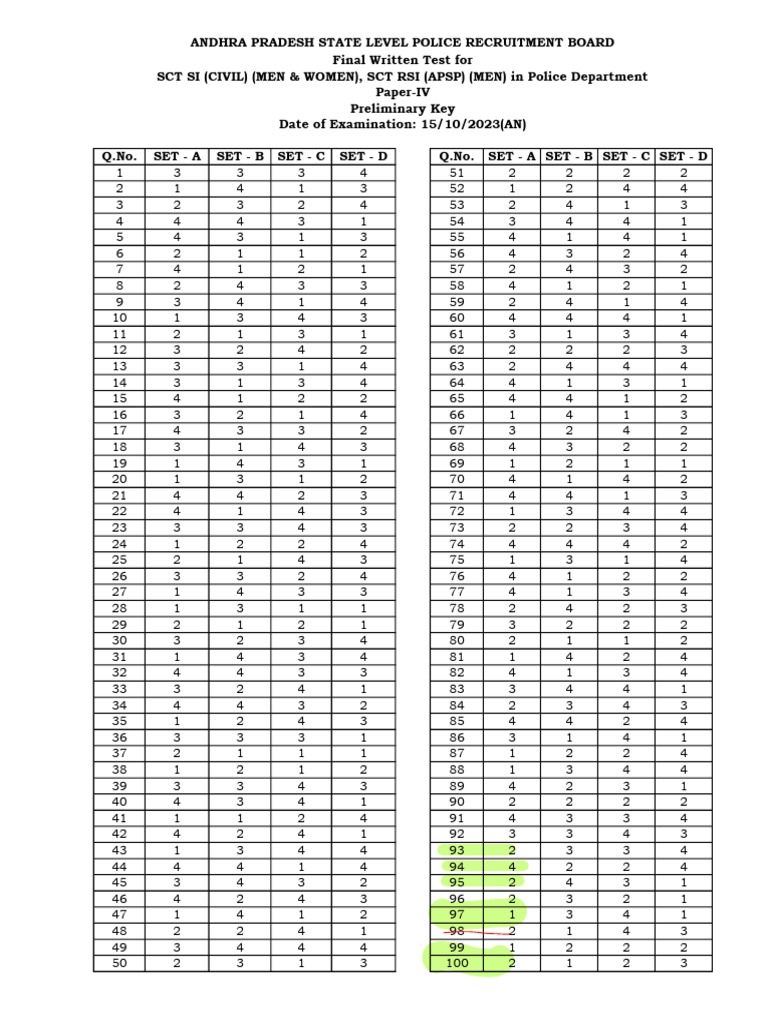 ANDHRA PRADESH STATE LEVEL POLICE RECRUITMENT BOARD
Final Written Test for
SCT SI (CIVIL) (MEN & WOMEN), SCT RSI (APSP) (MEN) in Police Department
Paper-IV
Preliminary Key
Date of Examination: 15/10/2023(AN)

| Q.No. | SET - A | SET - B | SET - C | SET - D |
|---|---|---|---|---|
| 1 | 3 | 3 | 3 | 4 |
| 2 | 1 | 4 | 1 | 3 |
| 3 | 2 | 3 | 2 | 4 |
| 4 | 4 | 4 | 3 | 1 |
| 5 | 4 | 3 | 1 | 3 |
| 6 | 2 | 1 | 1 | 2 |
| 7 | 4 | 1 | 2 | 1 |
| 8 | 2 | 4 | 3 | 3 |
| 9 | 3 | 4 | 1 | 4 |
| 10 | 1 | 3 | 4 | 3 |
| 11 | 2 | 1 | 3 | 1 |
| 12 | 3 | 2 | 4 | 2 |
| 13 | 3 | 3 | 1 | 4 |
| 14 | 3 | 1 | 3 | 4 |
| 15 | 4 | 1 | 2 | 2 |
| 16 | 3 | 2 | 1 | 4 |
| 17 | 4 | 3 | 3 | 2 |
| 18 | 3 | 1 | 4 | 3 |
| 19 | 1 | 4 | 3 | 1 |
| 20 | 1 | 3 | 1 | 2 |
| 21 | 4 | 4 | 2 | 3 |
| 22 | 4 | 1 | 4 | 3 |
| 23 | 3 | 3 | 4 | 3 |
| 24 | 1 | 2 | 2 | 4 |
| 25 | 2 | 1 | 4 | 3 |
| 26 | 3 | 3 | 2 | 4 |
| 27 | 1 | 4 | 3 | 3 |
| 28 | 1 | 3 | 1 | 1 |
| 29 | 2 | 1 | 2 | 1 |
| 30 | 3 | 2 | 3 | 4 |
| 31 | 1 | 4 | 3 | 4 |
| 32 | 4 | 4 | 3 | 3 |
| 33 | 3 | 2 | 4 | 1 |
| 34 | 4 | 4 | 3 | 2 |
| 35 | 1 | 2 | 4 | 3 |
| 36 | 3 | 3 | 3 | 1 |
| 37 | 2 | 1 | 1 | 1 |
| 38 | 1 | 2 | 1 | 2 |
| 39 | 3 | 3 | 4 | 3 |
| 40 | 4 | 3 | 4 | 1 |
| 41 | 1 | 1 | 2 | 4 |
| 42 | 4 | 2 | 4 | 1 |
| 43 | 1 | 3 | 4 | 4 |
| 44 | 4 | 4 | 1 | 4 |
| 45 | 3 | 4 | 3 | 2 |
| 46 | 4 | 2 | 4 | 3 |
| 47 | 1 | 4 | 1 | 2 |
| 48 | 2 | 2 | 4 | 1 |
| 49 | 3 | 4 | 4 | 4 |
| 50 | 2 | 3 | 1 | 3 |

| Q.No. | SET - A | SET - B | SET - C | SET - D |
|---|---|---|---|---|
| 51 | 2 | 2 | 2 | 2 |
| 52 | 1 | 2 | 4 | 4 |
| 53 | 2 | 4 | 1 | 3 |
| 54 | 3 | 4 | 4 | 1 |
| 55 | 4 | 1 | 4 | 1 |
| 56 | 4 | 3 | 2 | 4 |
| 57 | 2 | 4 | 3 | 2 |
| 58 | 4 | 1 | 2 | 1 |
| 59 | 2 | 4 | 1 | 4 |
| 60 | 4 | 4 | 4 | 1 |
| 61 | 3 | 1 | 3 | 4 |
| 62 | 2 | 2 | 2 | 3 |
| 63 | 2 | 4 | 4 | 4 |
| 64 | 4 | 1 | 3 | 1 |
| 65 | 4 | 4 | 1 | 2 |
| 66 | 1 | 4 | 1 | 3 |
| 67 | 3 | 2 | 4 | 2 |
| 68 | 4 | 3 | 2 | 2 |
| 69 | 1 | 2 | 1 | 1 |
| 70 | 4 | 1 | 4 | 2 |
| 71 | 4 | 4 | 1 | 3 |
| 72 | 1 | 3 | 4 | 4 |
| 73 | 2 | 2 | 3 | 4 |
| 74 | 4 | 4 | 4 | 2 |
| 75 | 1 | 3 | 1 | 4 |
| 76 | 4 | 1 | 2 | 2 |
| 77 | 4 | 1 | 3 | 4 |
| 78 | 2 | 4 | 2 | 3 |
| 79 | 3 | 2 | 2 | 2 |
| 80 | 2 | 1 | 1 | 2 |
| 81 | 1 | 4 | 2 | 4 |
| 82 | 4 | 1 | 3 | 4 |
| 83 | 3 | 4 | 4 | 1 |
| 84 | 2 | 3 | 4 | 3 |
| 85 | 4 | 4 | 2 | 4 |
| 86 | 3 | 1 | 4 | 1 |
| 87 | 1 | 2 | 2 | 4 |
| 88 | 1 | 3 | 4 | 4 |
| 89 | 4 | 2 | 3 | 1 |
| 90 | 2 | 2 | 2 | 2 |
| 91 | 4 | 3 | 3 | 4 |
| 92 | 3 | 3 | 4 | 3 |
| 93 | 2 | 3 | 3 | 4 |
| 94 | 4 | 2 | 2 | 4 |
| 95 | 2 | 4 | 3 | 1 |
| 96 | 2 | 3 | 2 | 1 |
| 97 | 1 | 3 | 4 | 1 |
| 98 | 2 | 1 | 4 | 3 |
| 99 | 1 | 2 | 2 | 2 |
| 100 | 2 | 1 | 2 | 3 |